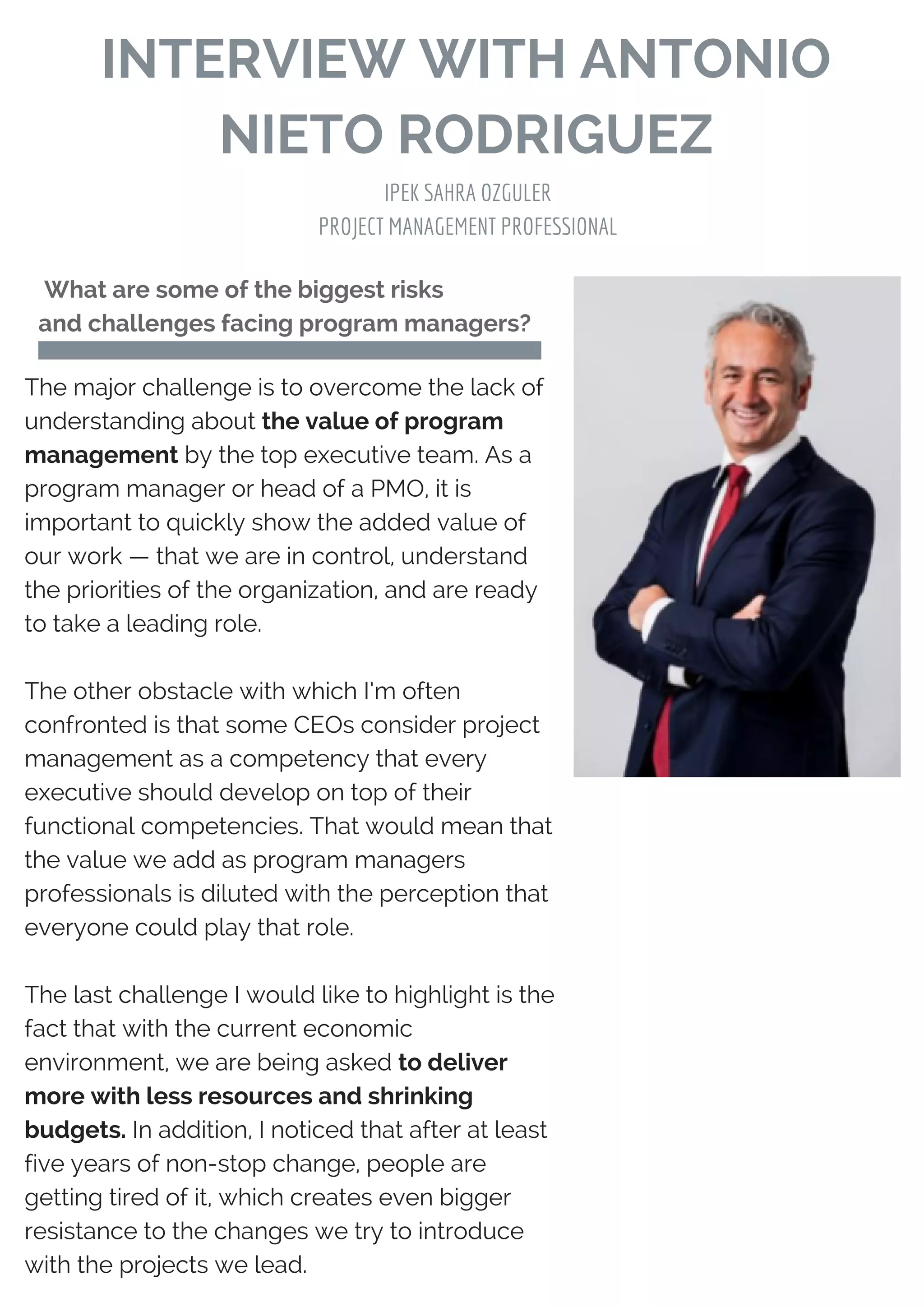 INTERVIEW WITH ANTONIO NIETO RODRIGUEZ

IPEK SAHRA OZGULER
PROJECT MANAGEMENT PROFESSIONAL

What are some of the biggest risks and challenges facing program managers?

The major challenge is to overcome the lack of understanding about the value of program management by the top executive team. As a program manager or head of a PMO, it is important to quickly show the added value of our work — that we are in control, understand the priorities of the organization, and are ready to take a leading role.

The other obstacle with which I'm often confronted is that some CEOs consider project management as a competency that every executive should develop on top of their functional competencies. That would mean that the value we add as program managers professionals is diluted with the perception that everyone could play that role.

The last challenge I would like to highlight is the fact that with the current economic environment, we are being asked to deliver more with less resources and shrinking budgets. In addition, I noticed that after at least five years of non-stop change, people are getting tired of it, which creates even bigger resistance to the changes we try to introduce with the projects we lead.